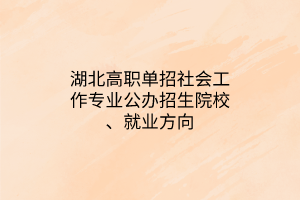 湖北高职单招社会工作专业公办招生院校、就业方向